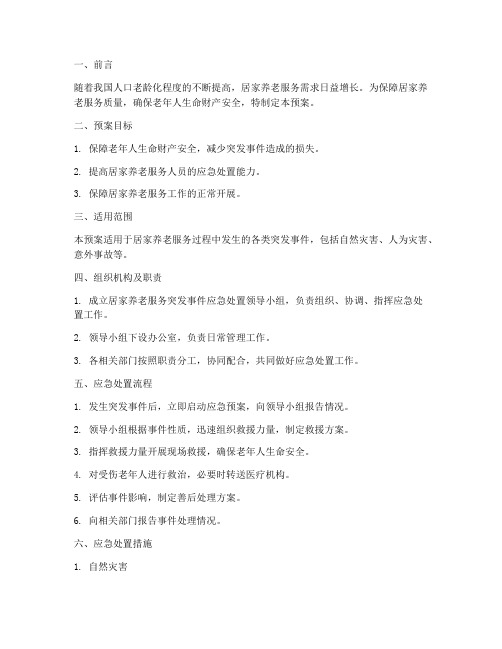 一、前言

随着我国人口老龄化程度的不断提高，居家养老服务需求日益增长。为保障居家养老服务质量，确保老年人生命财产安全，特制定本预案。

二、预案目标

1. 保障老年人生命财产安全，减少突发事件造成的损失。

2. 提高居家养老服务人员的应急处置能力。

3. 保障居家养老服务工作的正常开展。

三、适用范围

本预案适用于居家养老服务过程中发生的各类突发事件，包括自然灾害、人为灾害、意外事故等。

四、组织机构及职责

1. 成立居家养老服务突发事件应急处置领导小组，负责组织、协调、指挥应急处置工作。

2. 领导小组下设办公室，负责日常管理工作。

3. 各相关部门按照职责分工，协同配合，共同做好应急处置工作。

五、应急处置流程

1. 发生突发事件后，立即启动应急预案，向领导小组报告情况。

2. 领导小组根据事件性质，迅速组织救援力量，制定救援方案。

3. 指挥救援力量开展现场救援，确保老年人生命安全。

4. 对受伤老年人进行救治，必要时转送医疗机构。

5. 评估事件影响，制定善后处理方案。

6. 向相关部门报告事件处理情况。

六、应急处置措施

1. 自然灾害